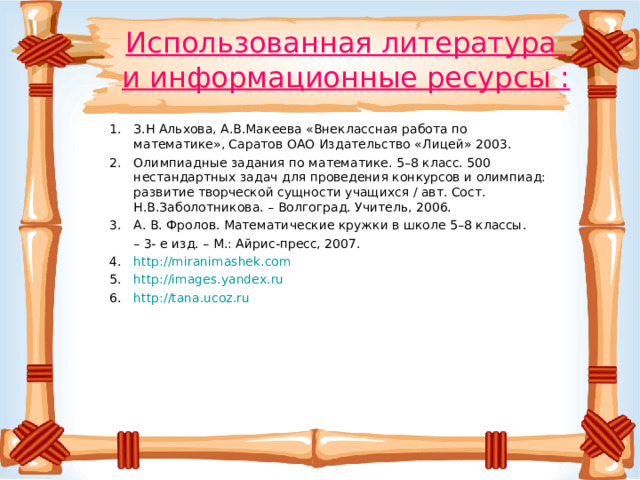 Использованная литература и информационные ресурсы :

1. З.Н Альхова, А.В.Макеева «Внеклассная работа по математике», Саратов ОАО Издательство «Лицей» 2003.
2. Олимпиадные задания по математике. 5–8 класс. 500 нестандартных задач для проведения конкурсов и олимпиад: развитие творческой сущности учащихся / авт. Сост. Н.В.Заболотникова. – Волгоград. Учитель, 2006.
3. А. В. Фролов. Математические кружки в школе 5–8 классы.
– 3- е изд. – М.: Айрис-пресс, 2007.
4. http://miranimashek.com
5. http://images.yandex.ru
6. http://tana.ucoz.ru